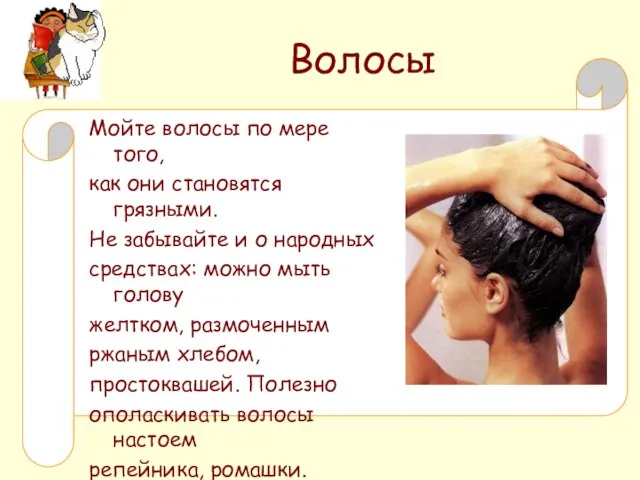 Волосы

Мойте волосы по мере того,
как они становятся грязными.
Не забывайте и о народных
средствах: можно мыть голову
желтком, размоченным
ржаным хлебом,
простоквашей. Полезно
ополаскивать волосы настоем
репейника, ромашки.